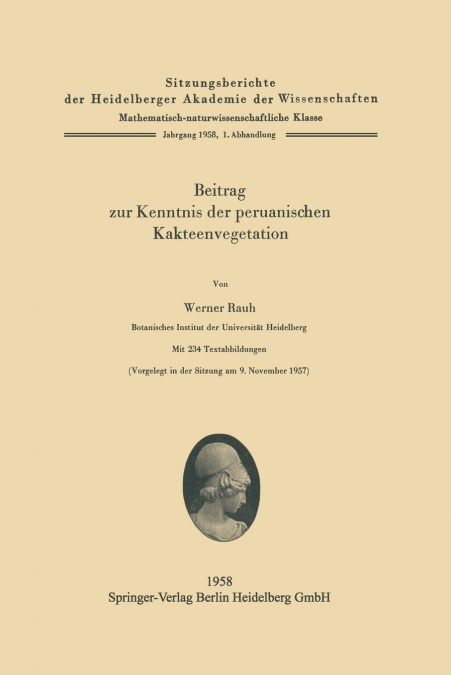 Sitzungsberichte
der Heidelberger Akademie der Wissenschaften
Mathematisch-naturwissenschaftliche Klasse
Jahrgang 1958, 1. Abhandlung

Beitrag
zur Kenntnis der peruanischen
Kakteenvegetation

Von

Werner Rauh

Botanisches Institut der Universität Heidelberg

Mit 234 Textabbildungen

(Vorgelegt in der Sitzung am 9. November 1957)

1958
Springer-Verlag Berlin Heidelberg GmbH